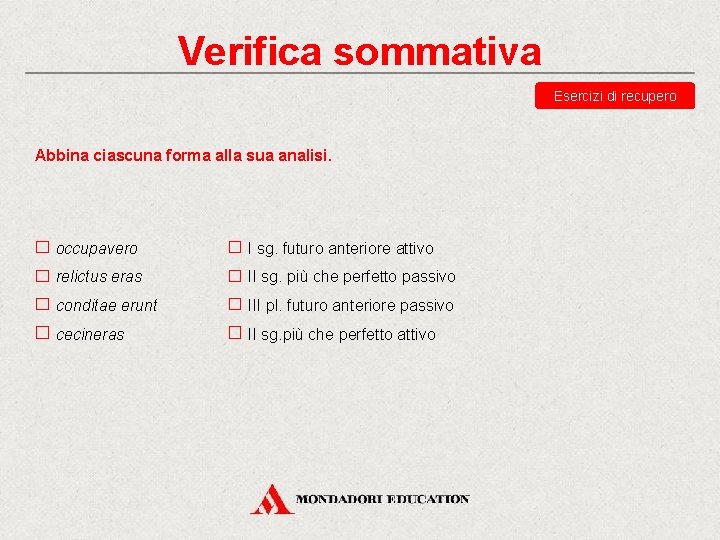 Verifica sommativa

Esercizi di recupero

Abbina ciascuna forma alla sua analisi.

☐ occupavero
☐ relictus eras
☐ conditae erunt
☐ cecineras

☐ I sg. futuro anteriore attivo
☐ II sg. più che perfetto passivo
☐ III pl. futuro anteriore passivo
☐ II sg.più che perfetto attivo

MONDADORI EDUCATION